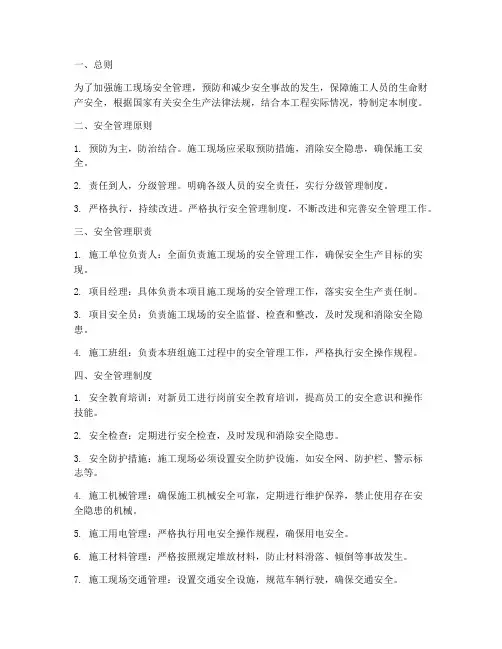 一、总则

为了加强施工现场安全管理，预防和减少安全事故的发生，保障施工人员的生命财产安全，根据国家有关安全生产法律法规，结合本工程实际情况，特制定本制度。

二、安全管理原则

1. 预防为主，防治结合。施工现场应采取预防措施，消除安全隐患，确保施工安全。

2. 责任到人，分级管理。明确各级人员的安全责任，实行分级管理制度。

3. 严格执行，持续改进。严格执行安全管理制度，不断改进和完善安全管理工作。

三、安全管理职责

1. 施工单位负责人：全面负责施工现场的安全管理工作，确保安全生产目标的实现。

2. 项目经理：具体负责本项目施工现场的安全管理工作，落实安全生产责任制。

3. 项目安全员：负责施工现场的安全监督、检查和整改，及时发现和消除安全隐患。

4. 施工班组：负责本班组施工过程中的安全管理工作，严格执行安全操作规程。

四、安全管理制度

1. 安全教育培训：对新员工进行岗前安全教育培训，提高员工的安全意识和操作技能。

2. 安全检查：定期进行安全检查，及时发现和消除安全隐患。

3. 安全防护措施：施工现场必须设置安全防护设施，如安全网、防护栏、警示标志等。

4. 施工机械管理：确保施工机械安全可靠，定期进行维护保养，禁止使用存在安全隐患的机械。

5. 施工用电管理：严格执行用电安全操作规程，确保用电安全。

6. 施工材料管理：严格按照规定堆放材料，防止材料滑落、倾倒等事故发生。

7. 施工现场交通管理：设置交通安全设施，规范车辆行驶，确保交通安全。